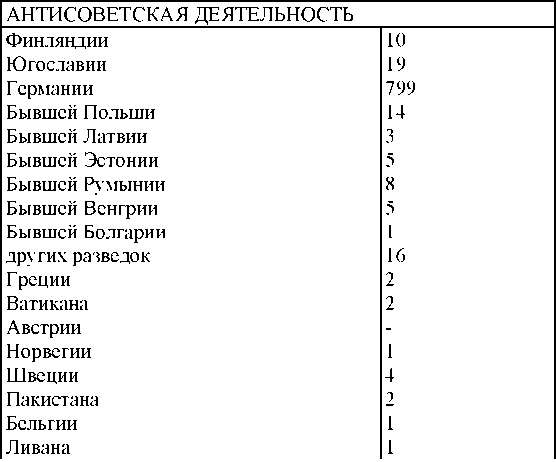 | АНТИСОВЕТСКАЯ ДЕЯТЕЛЬНОСТЬ | |
|---|---|
| Финляндии | 10 |
| Югославии | 19 |
| Германии | 799 |
| Бывшей Польши | 14 |
| Бывшей Латвии | 3 |
| Бывшей Эстонии | 5 |
| Бывшей Румынии | 8 |
| Бывшей Венгрии | 5 |
| Бывшей Болгарии | 1 |
| других разведок | 16 |
| Греции | 2 |
| Ватикана | 2 |
| Австрии | - |
| Норвегии | 1 |
| Швеции | 4 |
| Пакистана | 2 |
| Бельгии | 1 |
| Ливана | 1 |